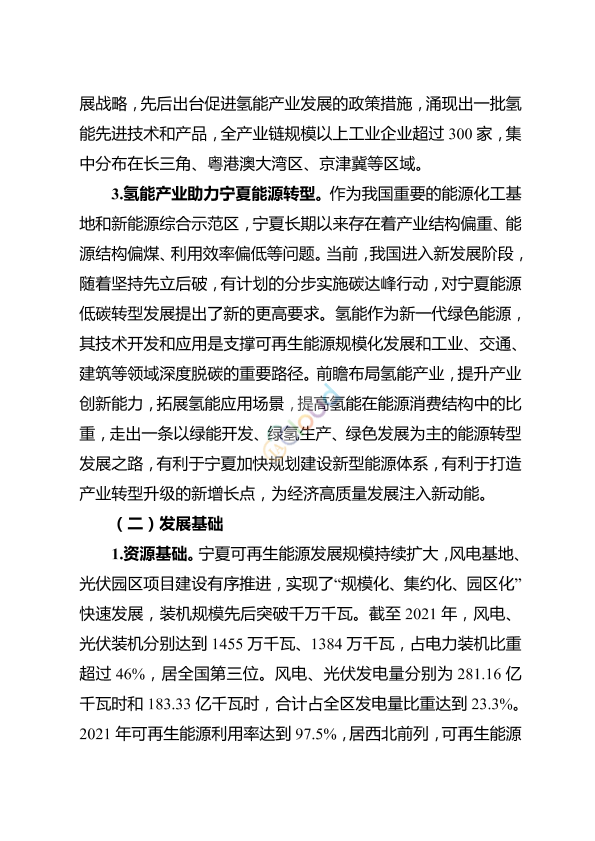 展战略，先后出台促进氢能产业发展的政策措施，涌现出一批氢能先进技术和产品，全产业链规模以上工业企业超过300家，集中分布在长三角、粤港澳大湾区、京津冀等区域。

3.氢能产业助力宁夏能源转型。作为我国重要的能源化工基地和新能源综合示范区，宁夏长期以来存在着产业结构偏重、能源结构偏煤、利用效率偏低等问题。当前，我国进入新发展阶段，随着坚持先立后破，有计划的分步实施碳达峰行动，对宁夏能源低碳转型发展提出了新的更高要求。氢能作为新一代绿色能源，其技术开发和应用是支撑可再生能源规模化发展和工业、交通、建筑等领域深度脱碳的重要路径。前瞻布局氢能产业，提升产业创新能力，拓展氢能应用场景，提高氢能在能源消费结构中的比重，走出一条以绿能开发、绿氢生产、绿色发展为主的能源转型发展之路，有利于宁夏加快规划建设新型能源体系，有利于打造产业转型升级的新增长点，为经济高质量发展注入新动能。

（二）发展基础

1.资源基础。宁夏可再生能源发展规模持续扩大，风电基地、光伏园区项目建设有序推进，实现了“规模化、集约化、园区化”快速发展，装机规模先后突破千万千瓦。截至2021年，风电、光伏装机分别达到1455万千瓦、1384万千瓦，占电力装机比重超过46%，居全国第三位。风电、光伏发电量分别为281.16亿千瓦时和183.33亿千瓦时，合计占全区发电量比重达到23.3%。2021年可再生能源利用率达到97.5%，居西北前列，可再生能源